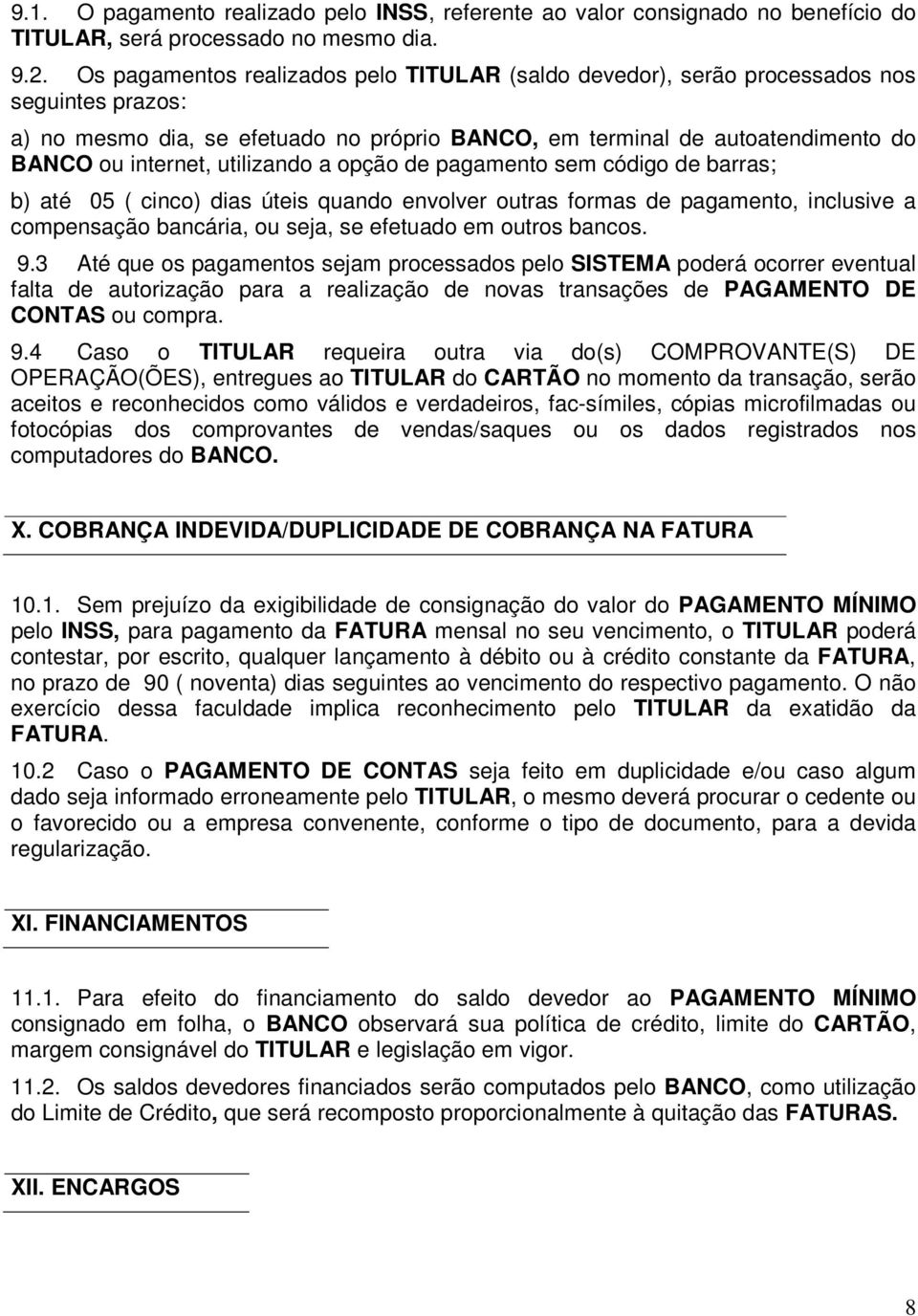 9.1. O pagamento realizado pelo INSS, referente ao valor consignado no benefício do TITULAR, será processado no mesmo dia.

9.2. Os pagamentos realizados pelo TITULAR (saldo devedor), serão processados nos seguintes prazos:

a) no mesmo dia, se efetuado no próprio BANCO, em terminal de autoatendimento do BANCO ou internet, utilizando a opção de pagamento sem código de barras;

b) até 05 ( cinco) dias úteis quando envolver outras formas de pagamento, inclusive a compensação bancária, ou seja, se efetuado em outros bancos.

9.3 Até que os pagamentos sejam processados pelo SISTEMA poderá ocorrer eventual falta de autorização para a realização de novas transações de PAGAMENTO DE CONTAS ou compra.

9.4 Caso o TITULAR requeira outra via do(s) COMPROVANTE(S) DE OPERAÇÃO(ÕES), entregues ao TITULAR do CARTÃO no momento da transação, serão aceitos e reconhecidos como válidos e verdadeiros, fac-símiles, cópias microfilmadas ou fotocópias dos comprovantes de vendas/saques ou os dados registrados nos computadores do BANCO.

X. COBRANÇA INDEVIDA/DUPLICIDADE DE COBRANÇA NA FATURA

10.1. Sem prejuízo da exigibilidade de consignação do valor do PAGAMENTO MÍNIMO pelo INSS, para pagamento da FATURA mensal no seu vencimento, o TITULAR poderá contestar, por escrito, qualquer lançamento à débito ou à crédito constante da FATURA, no prazo de 90 ( noventa) dias seguintes ao vencimento do respectivo pagamento. O não exercício dessa faculdade implica reconhecimento pelo TITULAR da exatidão da FATURA.

10.2 Caso o PAGAMENTO DE CONTAS seja feito em duplicidade e/ou caso algum dado seja informado erroneamente pelo TITULAR, o mesmo deverá procurar o cedente ou o favorecido ou a empresa convenente, conforme o tipo de documento, para a devida regularização.

XI. FINANCIAMENTOS

11.1. Para efeito do financiamento do saldo devedor ao PAGAMENTO MÍNIMO consignado em folha, o BANCO observará sua política de crédito, limite do CARTÃO, margem consignável do TITULAR e legislação em vigor.

11.2. Os saldos devedores financiados serão computados pelo BANCO, como utilização do Limite de Crédito, que será recomposto proporcionalmente à quitação das FATURAS.

XII. ENCARGOS

8